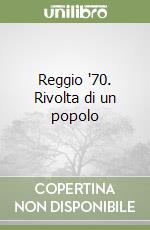 unilibro

Reggio '70. Rivolta di un popolo

COPERTINA NON DISPONIBILE